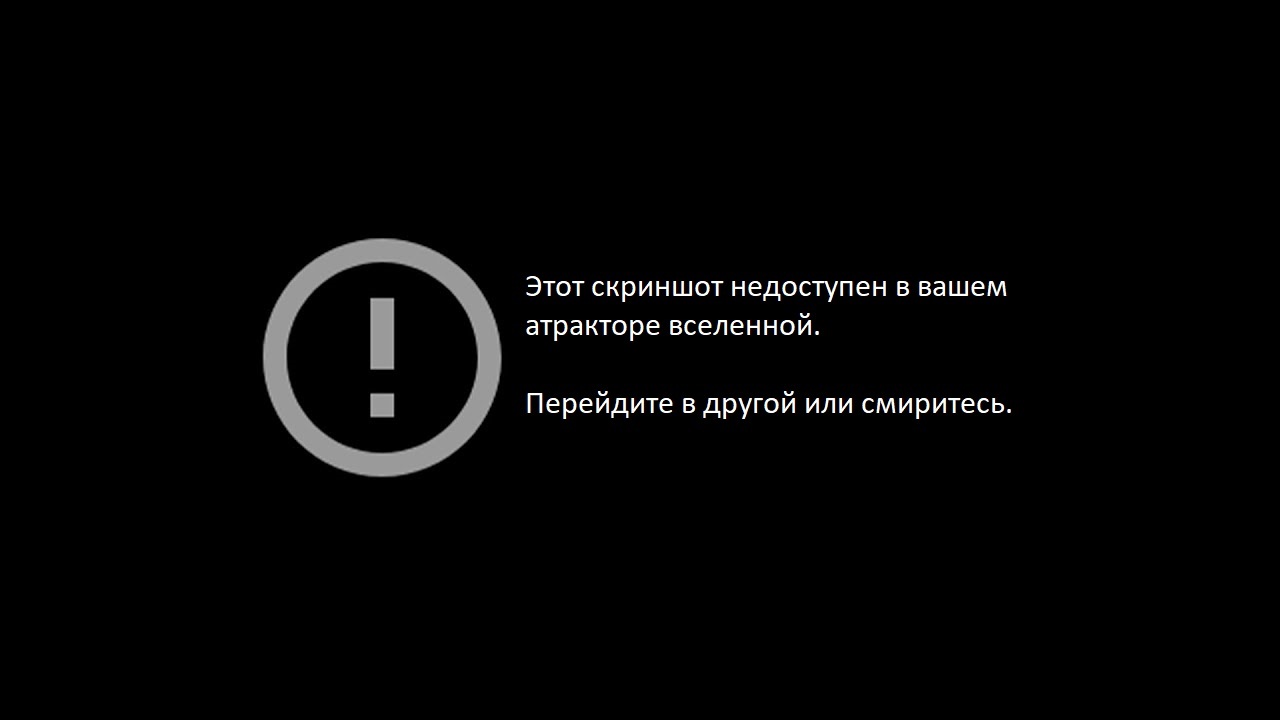 Этот скриншот недоступен в вашем атракторе вселенной.

Перейдите в другой или смиритесь.